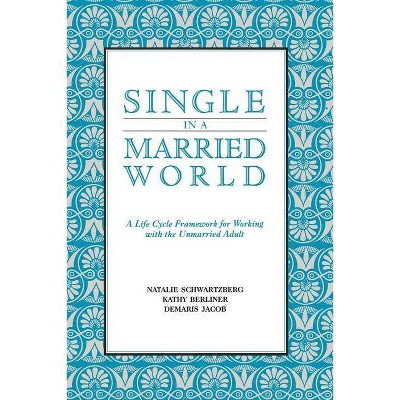 SINGLE
IN A
MARRIED
WORLD

A Life Cycle Framework for Working with the Unmarried Adult

NATALIE SCHWARTZBERG
KATHY BERLINER
DEMARIS JACOB